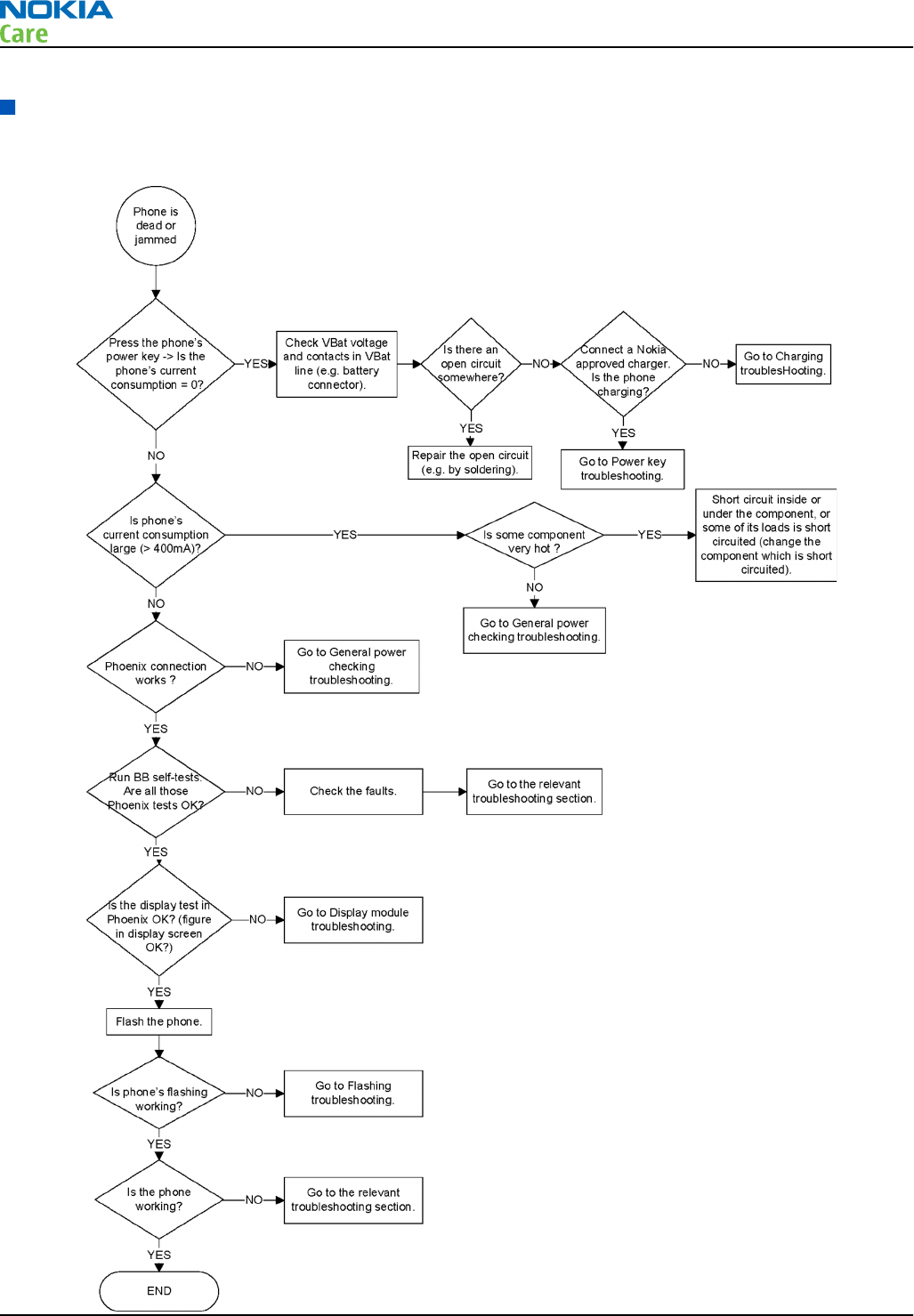 NOKIA
Care

Phone is dead or jammed

Press the phone's power key -> Is the phone's current consumption = 0?

YES

Check VBat voltage and contacts in VBat line (e.g. battery connector).

Is there an open circuit somewhere?

NO

Connect a Nokia approved charger. Is the phone charging?

NO

Go to Charging troublesHooting.

YES

Repair the open circuit (e.g. by soldering).

YES

Go to Power key troubleshooting.

NO

Is phone's current consumption large (> 400mA)?

YES

Is some component very hot ?

YES

Short circuit inside or under the component, or some of its loads is short circuited (change the component which is short circuited).

NO

Go to General power checking troubleshooting.

NO

Phoenix connection works ?

NO

Go to General power checking troubleshooting.

YES

Run BB self-tests. Are all those Phoenix tests OK?

NO

Check the faults.

Go to the relevant troubleshooting section.

YES

Is the display test in Phoenix OK? (figure in display screen OK?)

NO

Go to Display module troubleshooting.

YES

Flash the phone.

Is phone's flashing working?

NO

Go to Flashing troubleshooting.

YES

Is the phone working?

NO

Go to the relevant troubleshooting section.

YES

END